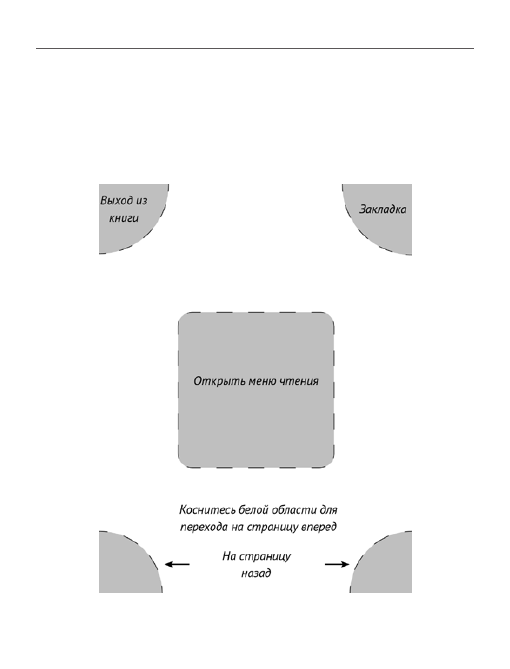 Выход из книги

Закладка

Открыть меню чтения

Коснитесь белой области для перехода на страницу вперед

На страницу назад